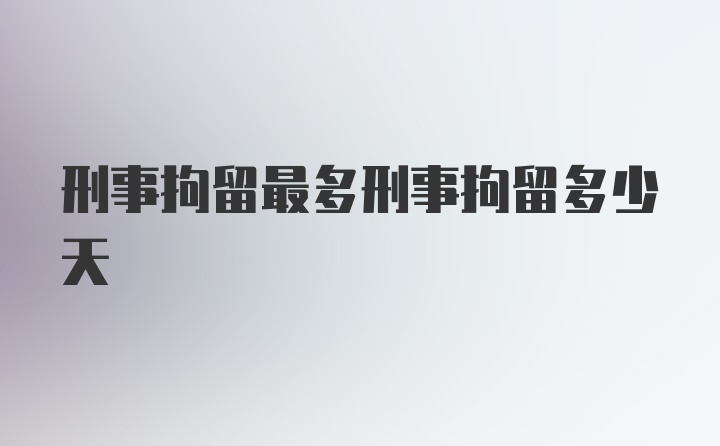 刑事拘留最多刑事拘留多少天